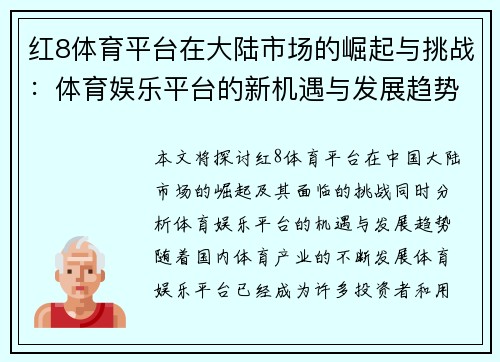 红8体育平台在大陆市场的崛起与挑战：体育娱乐平台的新机遇与发展趋势

本文将探讨红8体育平台在中国大陆市场的崛起及其面临的挑战同时分析体育娱乐平台的机遇与发展趋势随着国内体育产业的不断发展体育娱乐平台已经成为许多投资者和用